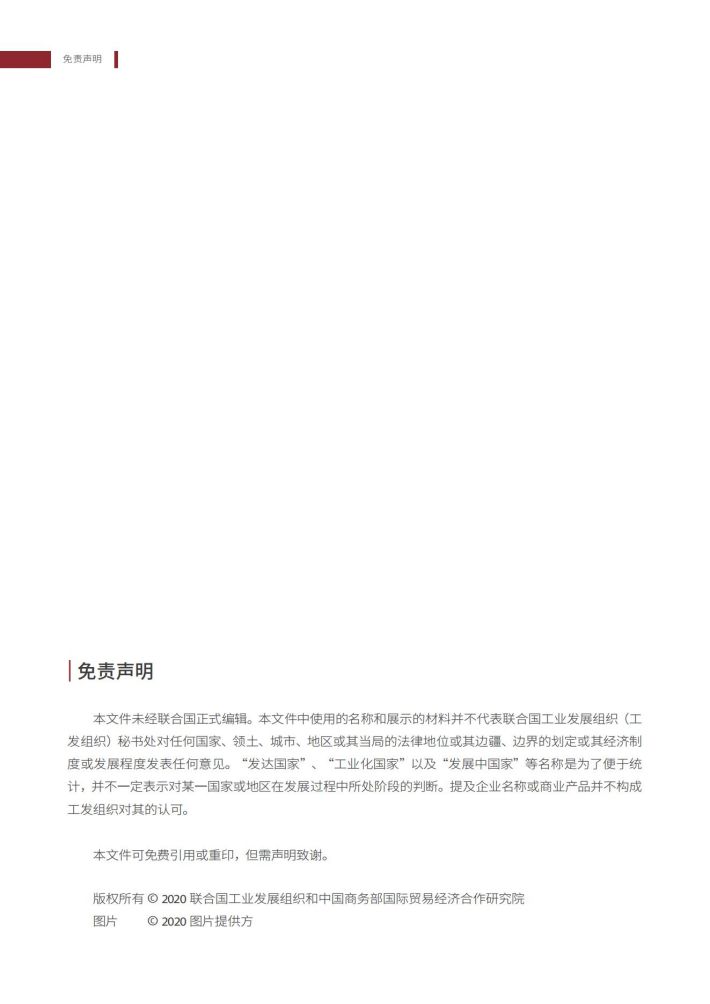 免责声明

免责声明

本文件未经联合国正式编辑。本文件中使用的名称和展示的材料并不代表联合国工业发展组织（工发组织）秘书处对任何国家、领土、城市、地区或其当局的法律地位或其边疆、边界的划定或其经济制度或发展程度发表任何意见。“发达国家”、“工业化国家”以及“发展中国家”等名称是为了便于统计，并不一定表示对某一国家或地区在发展过程中所处阶段的判断。提及企业名称或商业产品并不构成工发组织对其的认可。

本文件可免费引用或重印，但需声明致谢。

版权所有 © 2020 联合国工业发展组织和中国商务部国际贸易经济合作研究院
图片　　© 2020 图片提供方